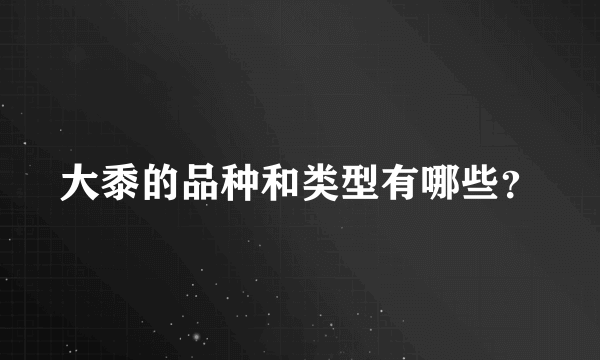 大黍的品种和类型有哪些？